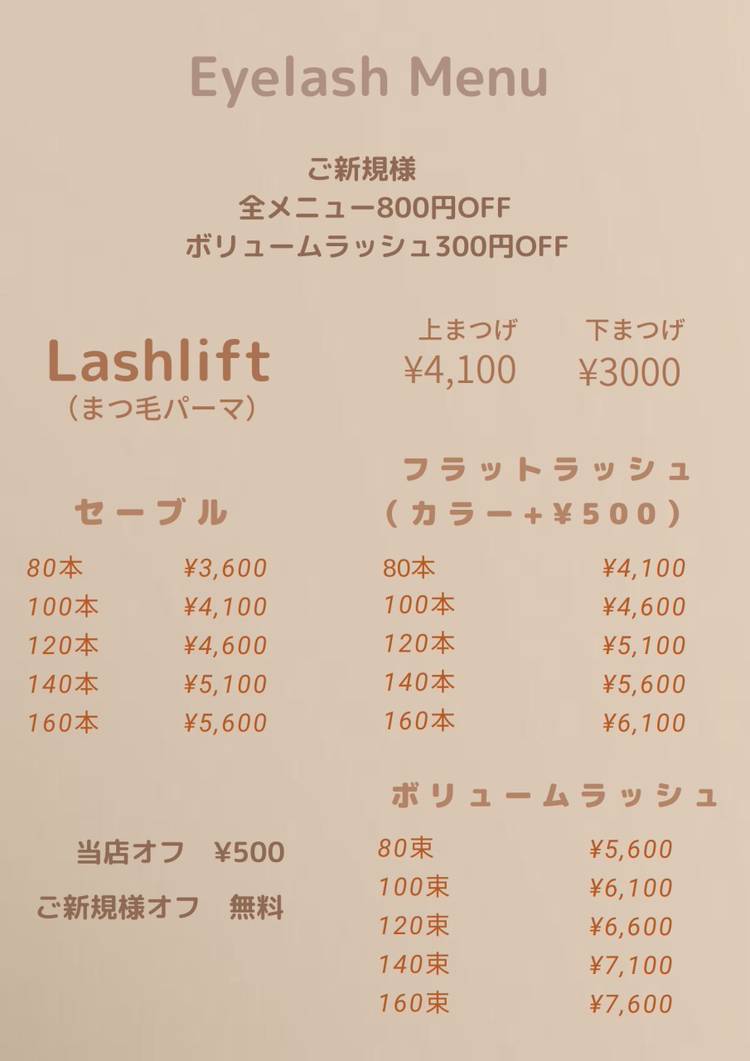 Eyelash Menu

ご新規様
全メニュー800円OFF
ボリュームラッシュ300円OFF

Lashlift
(まつ毛パーマ)

上まつげ ¥4,100
下まつげ ¥3000

セーブル

80本 ¥3,600
100本 ¥4,100
120本 ¥4,600
140本 ¥5,100
160本 ¥5,600

当店オフ ¥500
ご新規様オフ 無料

フラットラッシュ
(カラー+¥500)

80本 ¥4,100
100本 ¥4,600
120本 ¥5,100
140本 ¥5,600
160本 ¥6,100

ボリュームラッシュ

80束 ¥5,600
100束 ¥6,100
120束 ¥6,600
140束 ¥7,100
160束 ¥7,600